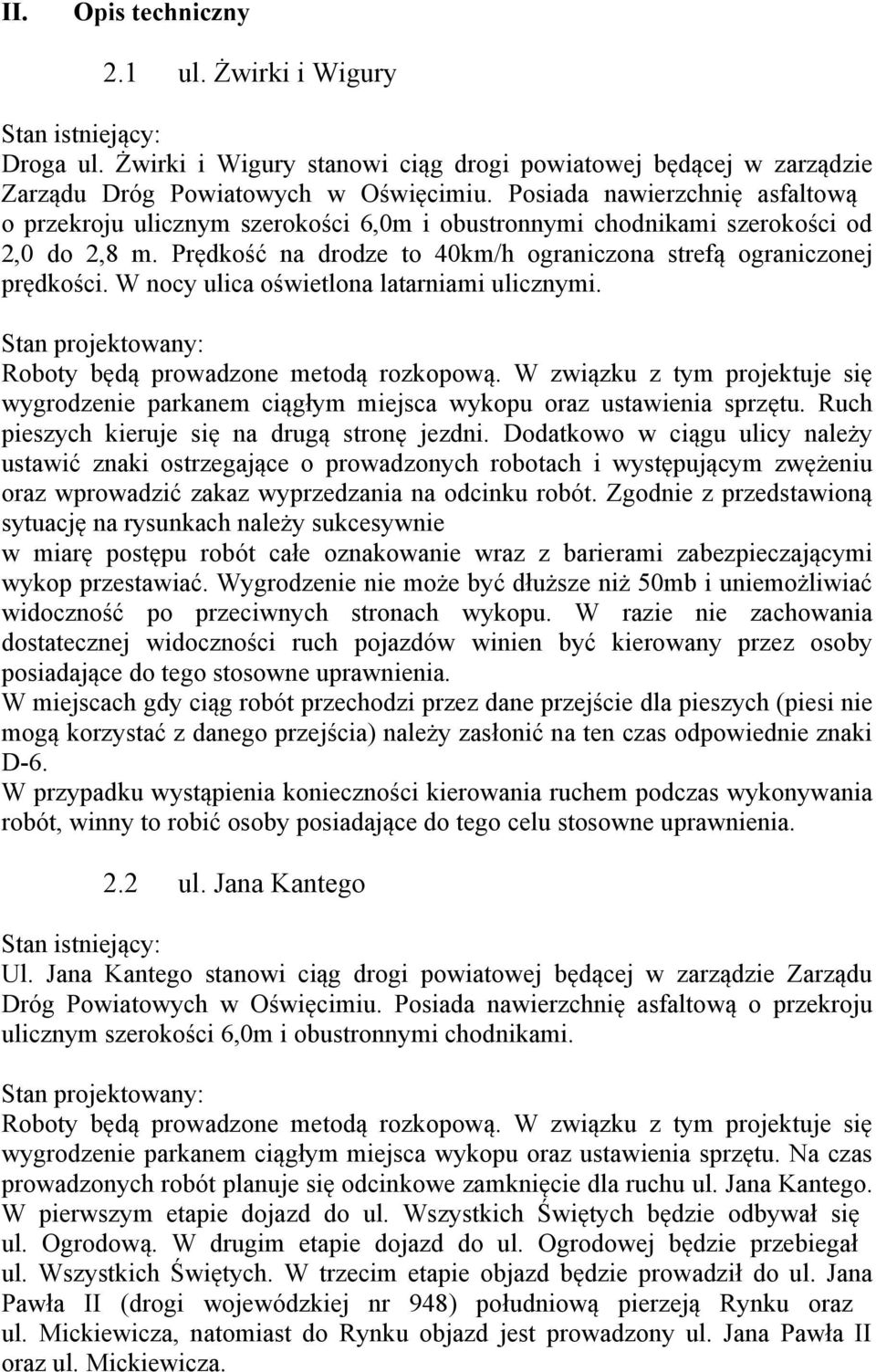 II. Opis techniczny

2.1 ul. Żwirki i Wigury

Stan istniejący:
Droga ul. Żwirki i Wigury stanowi ciąg drogi powiatowej będącej w zarządzie Zarządu Dróg Powiatowych w Oświęcimiu. Posiada nawierzchnię asfaltową o przekroju ulicznym szerokości 6,0m i obustronnymi chodnikami szerokości od 2,0 do 2,8 m. Prędkość na drodze to 40km/h ograniczona strefą ograniczonej prędkości. W nocy ulica oświetlona latarniami ulicznymi.

Stan projektowany:
Roboty będą prowadzone metodą rozkopową. W związku z tym projektuje się wygrodzenie parkanem ciągłym miejsca wykopu oraz ustawienia sprzętu. Ruch pieszych kieruje się na drugą stronę jezdni. Dodatkowo w ciągu ulicy należy ustawić znaki ostrzegające o prowadzonych robotach i występującym zwężeniu oraz wprowadzić zakaz wyprzedzania na odcinku robót. Zgodnie z przedstawioną sytuację na rysunkach należy sukcesywnie w miarę postępu robót całe oznakowanie wraz z barierami zabezpieczającymi wykop przestawiać. Wygrodzenie nie może być dłuższe niż 50mb i uniemożliwiać widoczność po przeciwnych stronach wykopu. W razie nie zachowania dostatecznej widoczności ruch pojazdów winien być kierowany przez osoby posiadające do tego stosowne uprawnienia.
W miejscach gdy ciąg robót przechodzi przez dane przejście dla pieszych (piesi nie mogą korzystać z danego przejścia) należy zasłonić na ten czas odpowiednie znaki D-6.
W przypadku wystąpienia konieczności kierowania ruchem podczas wykonywania robót, winny to robić osoby posiadające do tego celu stosowne uprawnienia.

2.2 ul. Jana Kantego

Stan istniejący:
Ul. Jana Kantego stanowi ciąg drogi powiatowej będącej w zarządzie Zarządu Dróg Powiatowych w Oświęcimiu. Posiada nawierzchnię asfaltową o przekroju ulicznym szerokości 6,0m i obustronnymi chodnikami.

Stan projektowany:
Roboty będą prowadzone metodą rozkopową. W związku z tym projektuje się wygrodzenie parkanem ciągłym miejsca wykopu oraz ustawienia sprzętu. Na czas prowadzonych robót planuje się odcinkowe zamknięcie dla ruchu ul. Jana Kantego. W pierwszym etapie dojazd do ul. Wszystkich Świętych będzie odbywał się ul. Ogrodową. W drugim etapie dojazd do ul. Ogrodowej będzie przebiegał ul. Wszystkich Świętych. W trzecim etapie objazd będzie prowadził do ul. Jana Pawła II (drogi wojewódzkiej nr 948) południową pierzeją Rynku oraz ul. Mickiewicza, natomiast do Rynku objazd jest prowadzony ul. Jana Pawła II oraz ul. Mickiewicza.